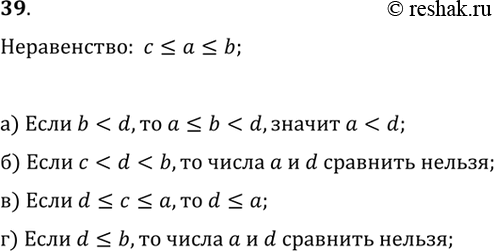 39.

© reshak.ru

Неравенство: $c \leq a \leq b$;

а) Если $b < d$, то $a \leq b < d$, значит $a < d$;

б) Если $c < d < b$, то числа $a$ и $d$ сравнить нельзя;

в) Если $d \leq c \leq a$, то $d \leq a$;

г) Если $d \leq b$, то числа $a$ и $d$ сравнить нельзя;